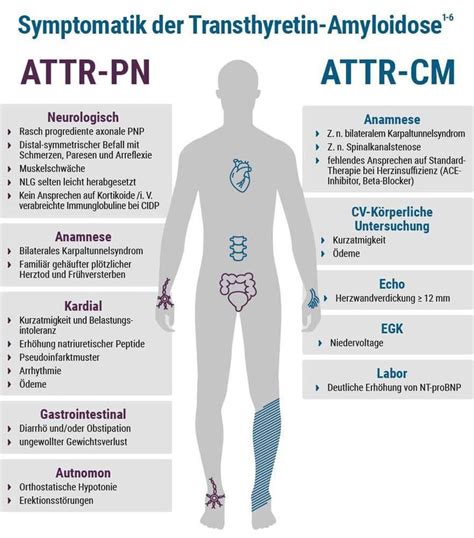 Symptomatik der Transthyretin-Amyloidose$^{1-6}$

ATTR-PN

Neurologisch
- Rasch progrediente axonale PNP
- Distal-symmetrischer Befall mit Schmerzen, Paresen und Arreflexie
- Muskelschwäche
- NLG selten leicht herabgesetzt
- Kein Ansprechen auf Kortikoide /i. V. verabreichte Immunglobuline bei CIDP

Anamnese
- Bilaterales Karpaltunnelsyndrom
- Familiär gehäufter plötzlicher Herztod und Frühversterben

Kardial
- Kurzatmigkeit und Belastungsintoleranz
- Erhöhung natriuretischer Peptide
- Pseudoinfarktmuster
- Arrhythmie
- Ödeme

Gastrointestinal
- Diarrhö und/oder Obstipation
- ungewollter Gewichtsverlust

Autnomon
- Orthostatische Hypotonie
- Erektionsstörungen

ATTR-CM

Anamnese
- Z. n. bilateralem Karpaltunnelsyndrom
- Z. n. Spinalkanalstenose
- fehlendes Ansprechen auf Standard-Therapie bei Herzinsuffizienz (ACE-Inhibitor, Beta-Blocker)

CV-Körperliche Untersuchung
- Kurzatmigkeit
- Ödeme

Echo
- Herzwandverdickung ≥ 12 mm

EGK
- Niedervoltage

Labor
- Deutliche Erhöhung von NT-proBNP